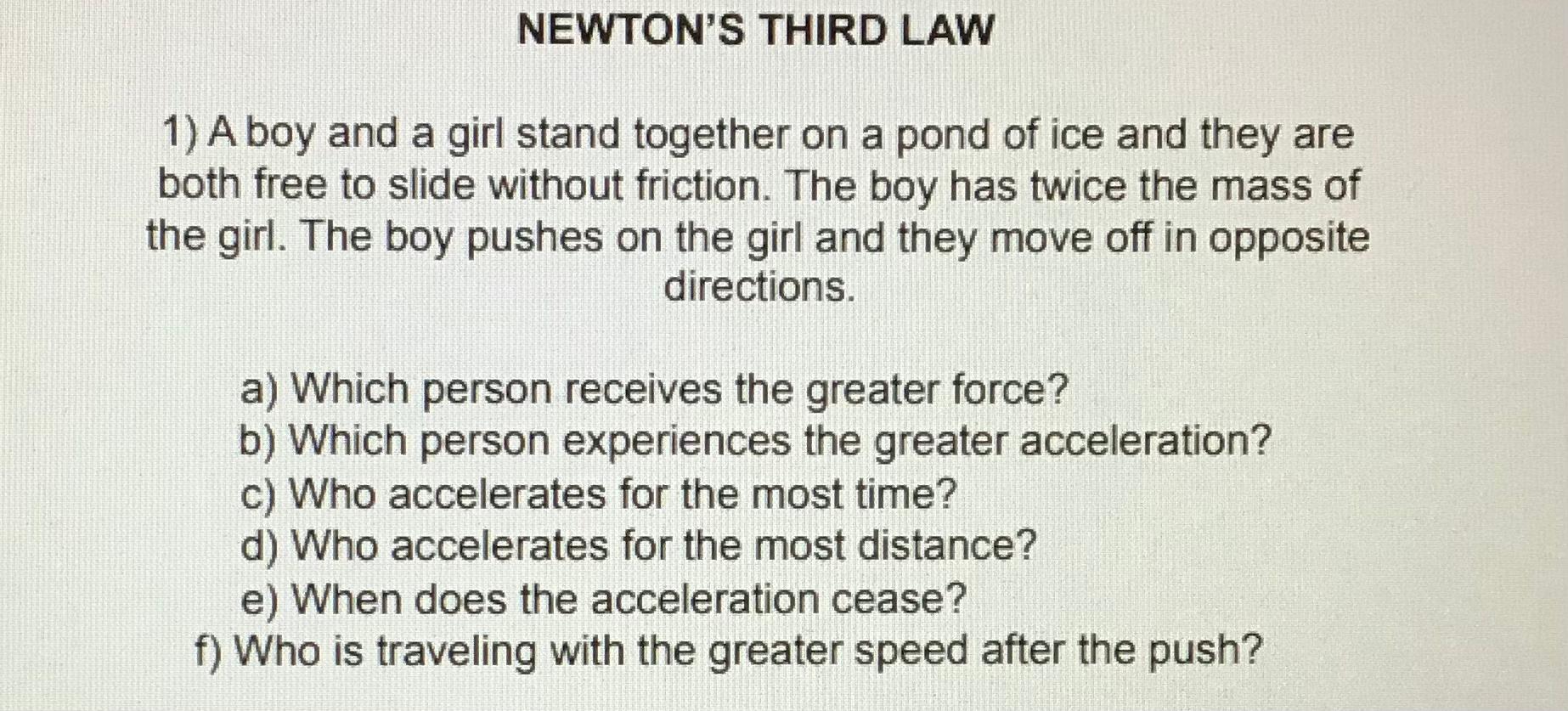 NEWTON'S THIRD LAW

1) A boy and a girl stand together on a pond of ice and they are both free to slide without friction. The boy has twice the mass of the girl. The boy pushes on the girl and they move off in opposite directions.

a) Which person receives the greater force?
b) Which person experiences the greater acceleration?
c) Who accelerates for the most time?
d) Who accelerates for the most distance?
e) When does the acceleration cease?
f) Who is traveling with the greater speed after the push?